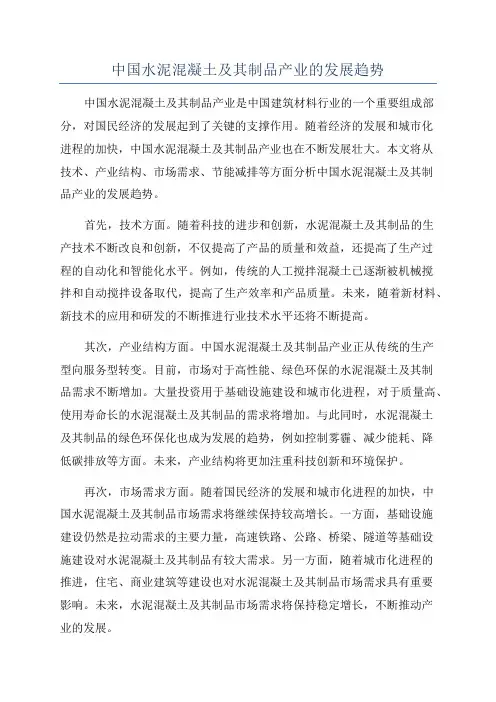 中国水泥混凝土及其制品产业的发展趋势

中国水泥混凝土及其制品产业是中国建筑材料行业的一个重要组成部分，对国民经济的发展起到了关键的支撑作用。随着经济的发展和城市化进程的加快，中国水泥混凝土及其制品产业也在不断发展壮大。本文将从技术、产业结构、市场需求、节能减排等方面分析中国水泥混凝土及其制品产业的发展趋势。

首先，技术方面。随着科技的进步和创新，水泥混凝土及其制品的生产技术不断改良和创新，不仅提高了产品的质量和效益，还提高了生产过程的自动化和智能化水平。例如，传统的人工搅拌混凝土已逐渐被机械搅拌和自动搅拌设备取代，提高了生产效率和产品质量。未来，随着新材料、新技术的应用和研发的不断推进行业技术水平还将不断提高。

其次，产业结构方面。中国水泥混凝土及其制品产业正从传统的生产型向服务型转变。目前，市场对于高性能、绿色环保的水泥混凝土及其制品需求不断增加。大量投资用于基础设施建设和城市化进程，对于质量高、使用寿命长的水泥混凝土及其制品的需求将增加。与此同时，水泥混凝土及其制品的绿色环保化也成为发展的趋势，例如控制雾霾、减少能耗、降低碳排放等方面。未来，产业结构将更加注重科技创新和环境保护。

再次，市场需求方面。随着国民经济的发展和城市化进程的加快，中国水泥混凝土及其制品市场需求将继续保持较高增长。一方面，基础设施建设仍然是拉动需求的主要力量，高速铁路、公路、桥梁、隧道等基础设施建设对水泥混凝土及其制品有较大需求。另一方面，随着城市化进程的推进，住宅、商业建筑等建设也对水泥混凝土及其制品市场需求具有重要影响。未来，水泥混凝土及其制品市场需求将保持稳定增长，不断推动产业的发展。